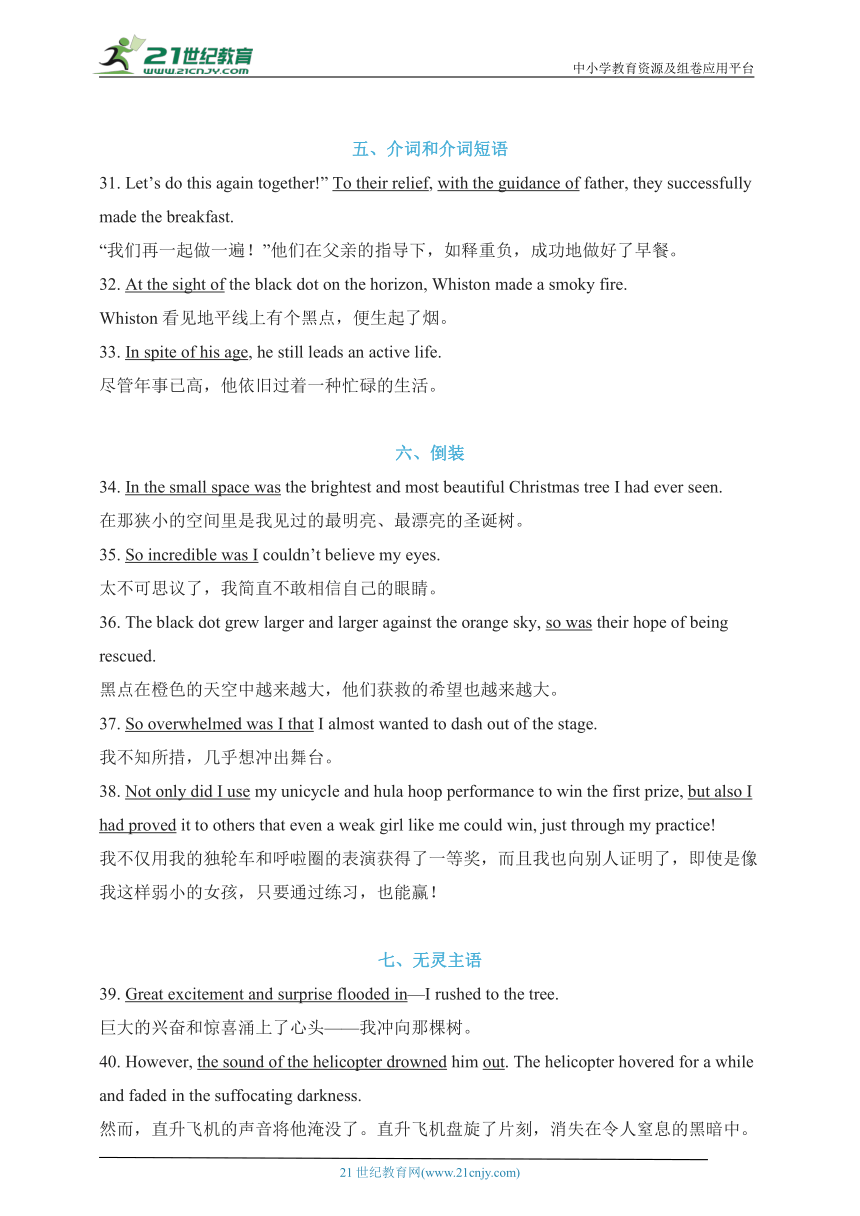 21世纪教育
www.21cnjy.com

中小学教育资源及组卷应用平台

五、介词和介词短语

31. Let’s do this again together!” To their relief, with the guidance of father, they successfully made the breakfast.
“我们再一起做一遍！”他们在父亲的指导下，如释重负，成功地做好了早餐。

32. At the sight of the black dot on the horizon, Whiston made a smoky fire.
Whiston 看见地平线上有个黑点，便生起了烟。

33. In spite of his age, he still leads an active life.
尽管年事已高，他依旧过着一种忙碌的生活。

六、倒装

34. In the small space was the brightest and most beautiful Christmas tree I had ever seen.
在那狭小的空间里是我见过的最明亮、最漂亮的圣诞树。

35. So incredible was I couldn’t believe my eyes.
太不可思议了，我简直不敢相信自己的眼睛。

36. The black dot grew larger and larger against the orange sky, so was their hope of being rescued.
黑点在橙色的天空中越来越大，他们获救的希望也越来越大。

37. So overwhelmed was I that I almost wanted to dash out of the stage.
我不知所措，几乎想冲出舞台。

38. Not only did I use my unicycle and hula hoop performance to win the first prize, but also I had proved it to others that even a weak girl like me could win, just through my practice!
我不仅用我的独轮车和呼啦圈的表演获得了一等奖，而且我也向别人证明了，即使是像我这样弱小的女孩，只要通过练习，也能赢！

七、无灵主语

39. Great excitement and surprise flooded in—I rushed to the tree.
巨大的兴奋和惊喜涌上了心头——我冲向那棵树。

40. However, the sound of the helicopter drowned him out. The helicopter hovered for a while and faded in the suffocating darkness.
然而，直升飞机的声音将他淹没了。直升飞机盘旋了片刻，消失在令人窒息的黑暗中。

21 世纪教育网(www.21cnjy.com)